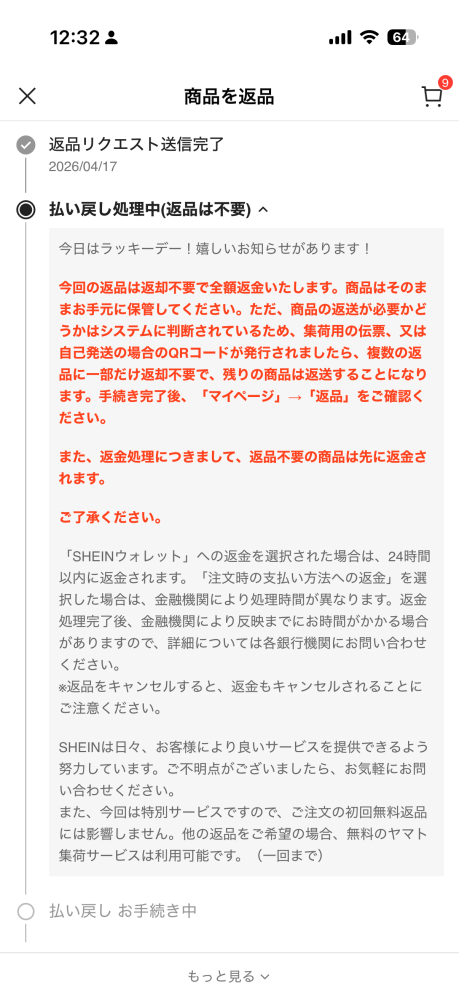 12:32

64

商品を返品

9

返品リクエスト送信完了
2026/04/17

払い戻し処理中(返品は不要)

今日はラッキーデー！嬉しいお知らせがあります！

今回の返品は返却不要で全額返金いたします。商品はそのままお手元に保管してください。ただ、商品の返送が必要かどうかはシステムに判断されているため、集荷用の伝票、又は自己発送の場合のQRコードが発行されましたら、複数の返品に一部だけ返却不要で、残りの商品は返送することになります。手続き完了後、「マイページ」→「返品」をご確認ください。

また、返金処理につきまして、返品不要の商品は先に返金されます。

ご了承ください。

「SHEINウォレット」への返金を選択された場合は、24時間以内に返金されます。「注文時の支払い方法への返金」を選択した場合は、金融機関により処理時間が異なります。返金処理完了後、金融機関により反映までにお時間がかかる場合がありますので、詳細については各銀行機関にお問い合わせください。
※返品をキャンセルすると、返金もキャンセルされることにご注意ください。

SHEINは日々、お客様により良いサービスを提供できるよう努力しています。ご不明点がございましたら、お気軽にお問い合わせください。
また、今回は特別サービスですので、ご注文の初回無料返品には影響しません。他の返品をご希望の場合、無料のヤマト集荷サービスは利用可能です。（一回まで）

払い戻し お手続き中

もっと見る